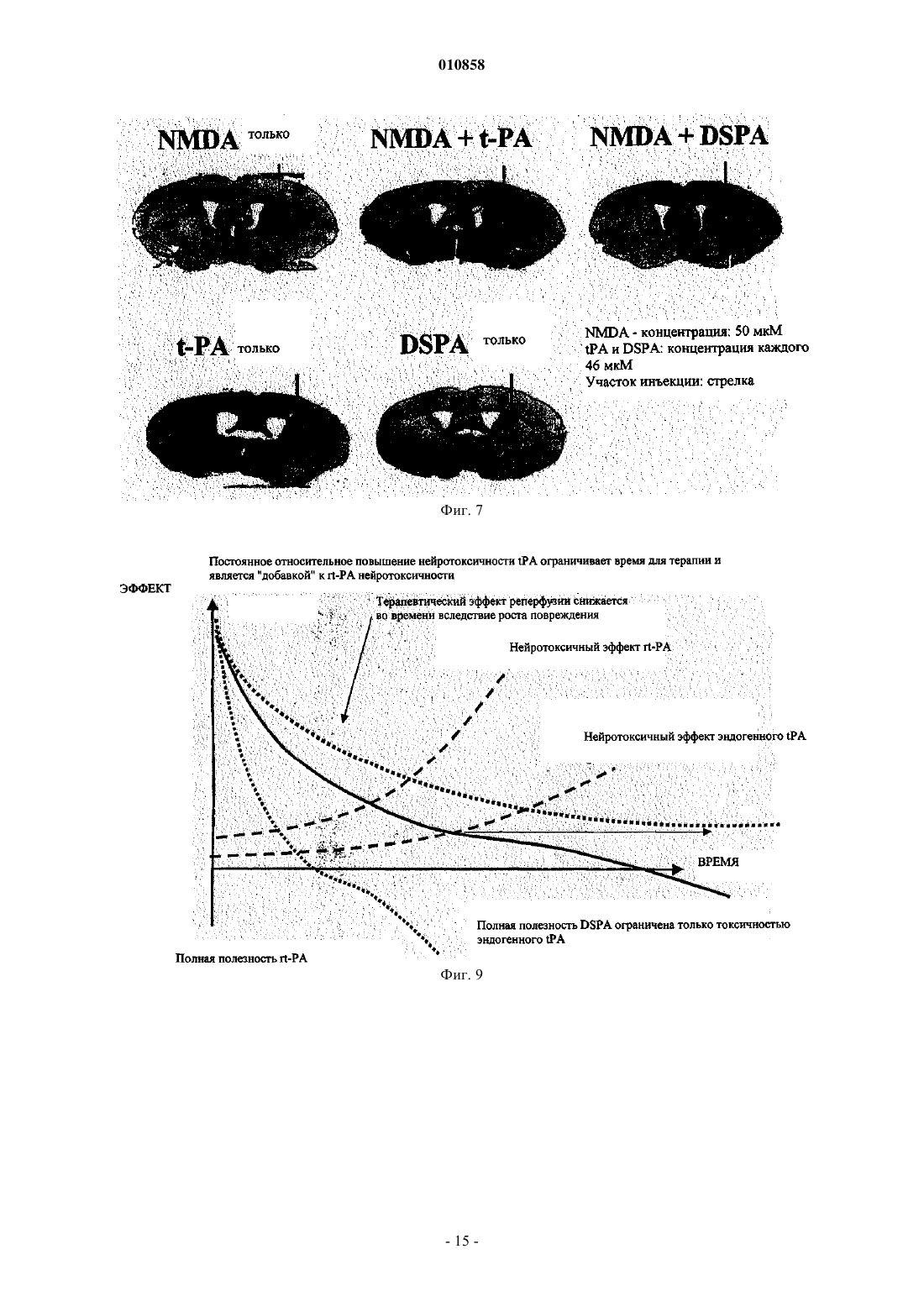 010858

NMDA только

NMDA + t-PA

NMDA + DSPA

t-PA только

DSPA только

NMDA - концентрация: 50 мкМ
tPA и DSPA: концентрация каждого 46 мкМ
Участок инъекции: стрелка

Фиг. 7

Постоянное относительное повышение нейротоксичности tPA ограничивает время для терапии и является "добавкой" к rt-PA нейротоксичности

ЭФФЕКТ

Терапевтический эффект реперфузии снижается во времени вследствие роста повреждения

Нейротоксичный эффект rt-PA

Нейротоксичный эффект эндогенного tPA

ВРЕМЯ

Полная полезность DSPA ограничена только токсичностью эндогенного tPA

Полная полезность rt-PA

Фиг. 9

- 15 -